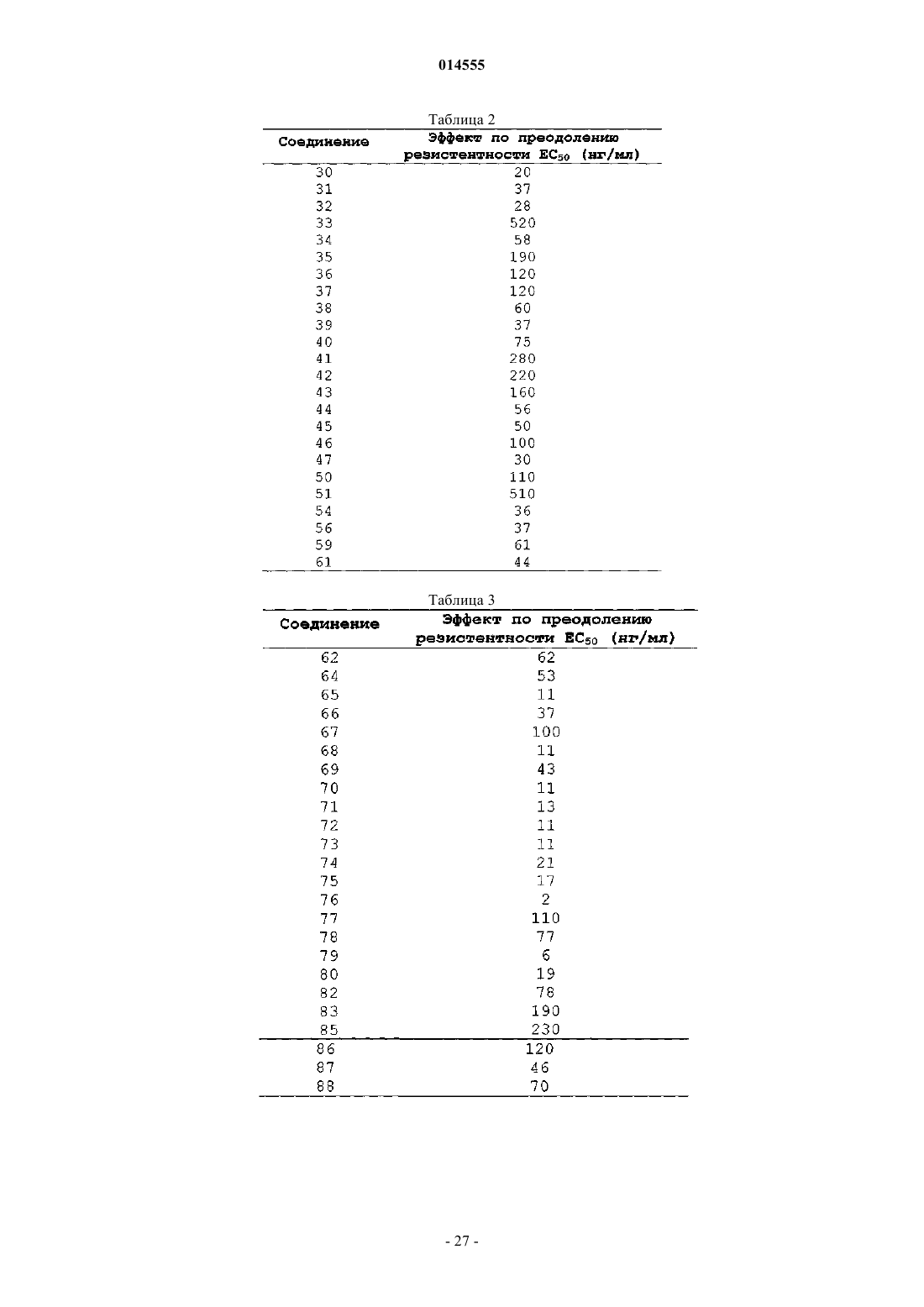 014555

Таблица 2

| Соединение | Эффект по преодолению резистентности $EC_{50}$ (нг/мл) |
|---|---|
| 30 | 20 |
| 31 | 37 |
| 32 | 28 |
| 33 | 520 |
| 34 | 58 |
| 35 | 190 |
| 36 | 120 |
| 37 | 120 |
| 38 | 60 |
| 39 | 37 |
| 40 | 75 |
| 41 | 280 |
| 42 | 220 |
| 43 | 160 |
| 44 | 56 |
| 45 | 50 |
| 46 | 100 |
| 47 | 30 |
| 50 | 110 |
| 51 | 510 |
| 54 | 36 |
| 56 | 37 |
| 59 | 61 |
| 61 | 44 |

Таблица 3

| Соединение | Эффект по преодолению резистентности $EC_{50}$ (нг/мл) |
|---|---|
| 62 | 62 |
| 64 | 53 |
| 65 | 11 |
| 66 | 37 |
| 67 | 100 |
| 68 | 11 |
| 69 | 43 |
| 70 | 11 |
| 71 | 13 |
| 72 | 11 |
| 73 | 11 |
| 74 | 21 |
| 75 | 17 |
| 76 | 2 |
| 77 | 110 |
| 78 | 77 |
| 79 | 6 |
| 80 | 19 |
| 82 | 78 |
| 83 | 190 |
| 85 | 230 |
| 86 | 120 |
| 87 | 46 |
| 88 | 70 |

- 27 -